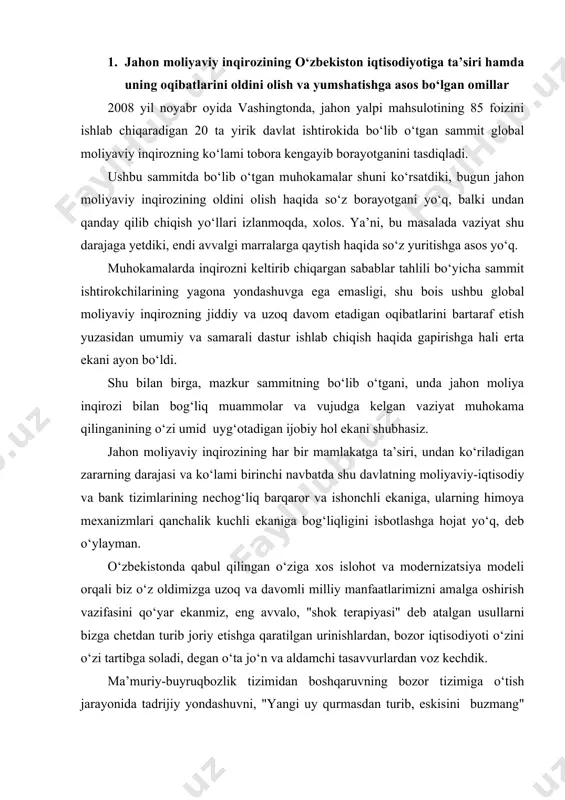 1. Jahon moliyaviy inqirozining O‘zbekiston iqtisodiyotiga ta’siri hamda uning oqibatlarini oldini olish va yumshatishga asos bo‘lgan omillar

2008 yil noyabr oyida Vashingtonda, jahon yalpi mahsulotining 85 foizini ishlab chiqaradigan 20 ta yirik davlat ishtirokida bo‘lib o‘tgan sammit global moliyaviy inqirozning ko‘lami tobora kengayib borayotganini tasdiqladi.

Ushbu sammitda bo‘lib o‘tgan muhokamalar shuni ko‘rsatdiki, bugun jahon moliyaviy inqirozining oldini olish haqida so‘z borayotgani yo‘q, balki undan qanday qilib chiqish yo‘llari izlanmoqda, xolos. Ya’ni, bu masalada vaziyat shu darajaga yetdiki, endi avvalgi marralarga qaytish haqida so‘z yuritishga asos yo‘q.

Muhokamalarda inqirozni keltirib chiqargan sabablar tahlili bo‘yicha sammit ishtirokchilarining yagona yondashuvga ega emasligi, shu bois ushbu global moliyaviy inqirozning jiddiy va uzoq davom etadigan oqibatlarini bartaraf etish yuzasidan umumiy va samarali dastur ishlab chiqish haqida gapirishga hali erta ekani ayon bo‘ldi.

Shu bilan birga, mazkur sammitning bo‘lib o‘tgani, unda jahon moliya inqirozi bilan bog‘liq muammolar va vujudga kelgan vaziyat muhokama qilinganining o‘zi umid uyg‘otadigan ijobiy hol ekani shubhasiz.

Jahon moliyaviy inqirozining har bir mamlakatga ta’siri, undan ko‘riladigan zararning darajasi va ko‘lami birinchi navbatda shu davlatning moliyaviy-iqtisodiy va bank tizimlarining nechog‘liq barqaror va ishonchli ekaniga, ularning himoya mexanizmlari qanchalik kuchli ekaniga bog‘liqligini isbotlashga hojat yo‘q, deb o‘ylayman.

O‘zbekistonda qabul qilingan o‘ziga xos islohot va modernizatsiya modeli orqali biz o‘z oldimizga uzoq va davomli milliy manfaatlarimizni amalga oshirish vazifasini qo‘yar ekanmiz, eng avvalo, "shok terapiyasi" deb atalgan usullarni bizga chetdan turib joriy etishga qaratilgan urinishlardan, bozor iqtisodiyoti o‘zini o‘zi tartibga soladi, degan o‘ta jo‘n va aldamchi tasavvurlardan voz kechdik.

Ma’muriy-buyruqbozlik tizimidan boshqaruvning bozor tizimiga o‘tish jarayonida tadrijiy yondashuvni, "Yangi uy qurmasdan turib, eskisini buzmang"